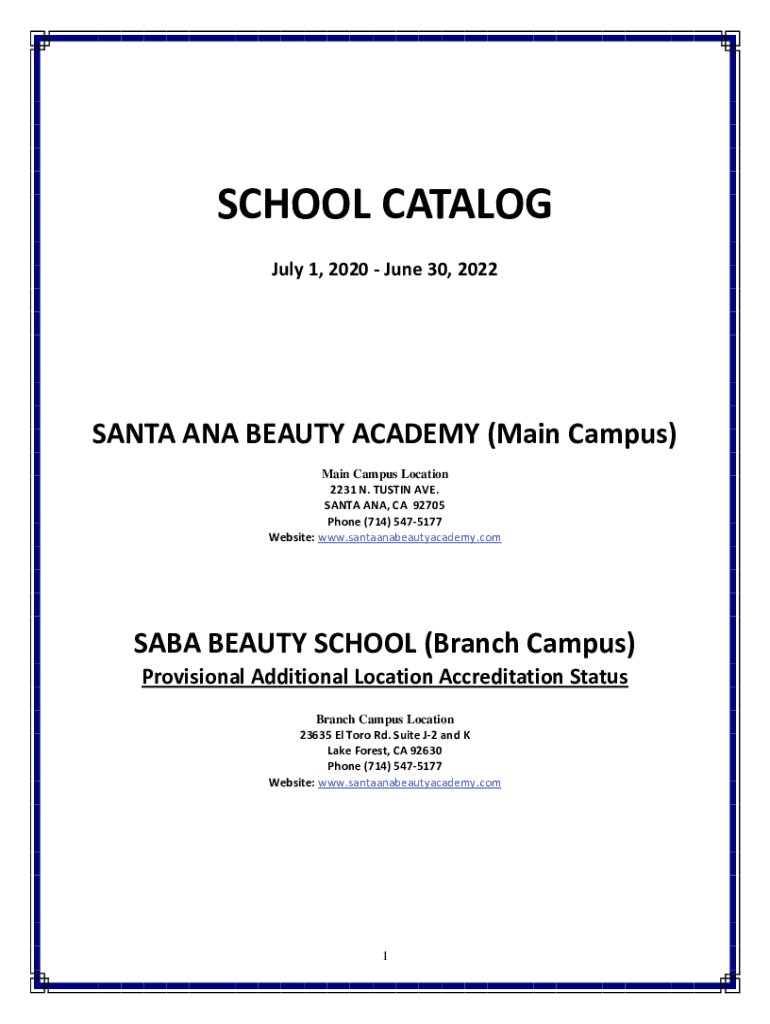 SCHOOL CATALOG

July 1, 2020 - June 30, 2022

SANTA ANA BEAUTY ACADEMY (Main Campus)

Main Campus Location
2231 N. TUSTIN AVE.
SANTA ANA, CA 92705
Phone (714) 547-5177
Website: www.santaanabeautyacademy.com

SABA BEAUTY SCHOOL (Branch Campus)

Provisional Additional Location Accreditation Status

Branch Campus Location
23635 El Toro Rd. Suite J-2 and K
Lake Forest, CA 92630
Phone (714) 547-5177
Website: www.santaanabeautyacademy.com

1